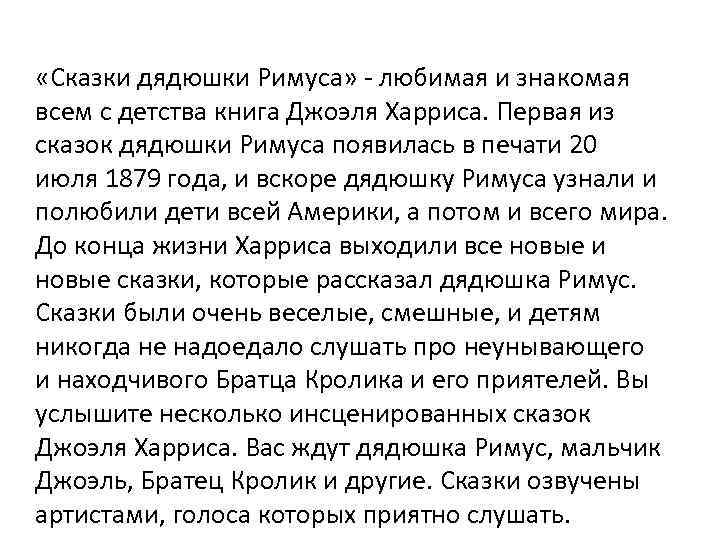 «Сказки дядюшки Римуса» - любимая и знакомая всем с детства книга Джоэля Харриса. Первая из сказок дядюшки Римуса появилась в печати 20 июля 1879 года, и вскоре дядюшку Римуса узнали и полюбили дети всей Америки, а потом и всего мира. До конца жизни Харриса выходили все новые и новые сказки, которые рассказал дядюшка Римус. Сказки были очень веселые, смешные, и детям никогда не надоедало слушать про неунывающего и находчивого Братца Кролика и его приятелей. Вы услышите несколько инсценированных сказок Джоэля Харриса. Вас ждут дядюшка Римус, мальчик Джоэль, Братец Кролик и другие. Сказки озвучены артистами, голоса которых приятно слушать.